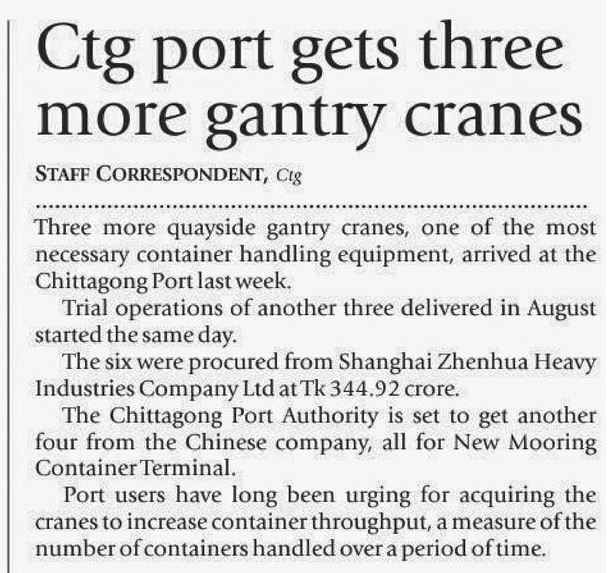 Ctg port gets three more gantry cranes

STAFF CORRESPONDENT, Ctg

Three more quayside gantry cranes, one of the most necessary container handling equipment, arrived at the Chittagong Port last week.

Trial operations of another three delivered in August started the same day.

The six were procured from Shanghai Zhenhua Heavy Industries Company Ltd at Tk 344.92 crore.

The Chittagong Port Authority is set to get another four from the Chinese company, all for New Mooring Container Terminal.

Port users have long been urging for acquiring the cranes to increase container throughput, a measure of the number of containers handled over a period of time.